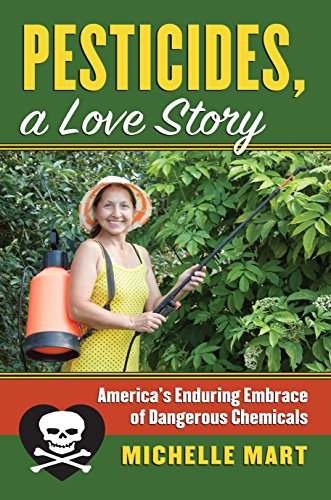 PESTICIDES,
a Love Story

America's Enduring Embrace of Dangerous Chemicals

MICHELLE MART